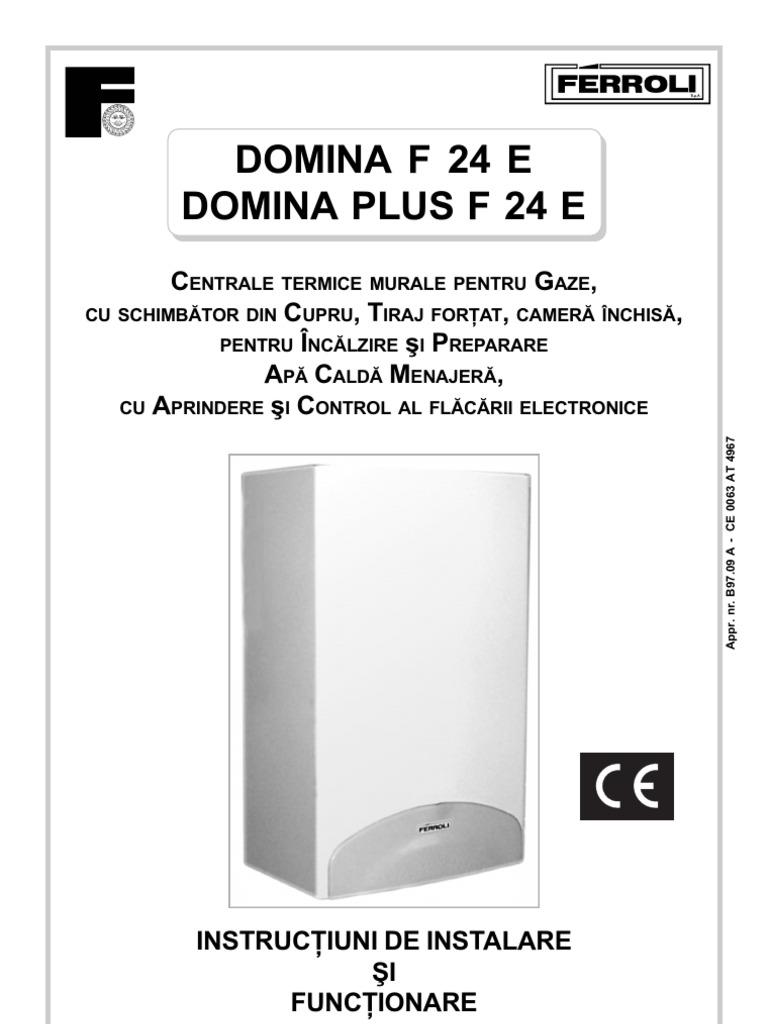 FERROLI

DOMINA F 24 E
DOMINA PLUS F 24 E

CENTRALE TERMICE MURALE PENTRU GAZE,
CU SCHIMBĂTOR DIN CUPRU, TIRAJ FORȚAT, CAMERĂ ÎNCHISĂ,
PENTRU ÎNCĂLZIRE ŞI PREPARARE
APĂ CALDĂ MENAJERĂ,
CU APRINDERE ŞI CONTROL AL FLĂCĂRII ELECTRONICE

Appr. nr. B97.09 A - CE 0063 AT 4967

FERROLI

CE

INSTRUCȚIUNI DE INSTALARE
ŞI
FUNCȚIONARE